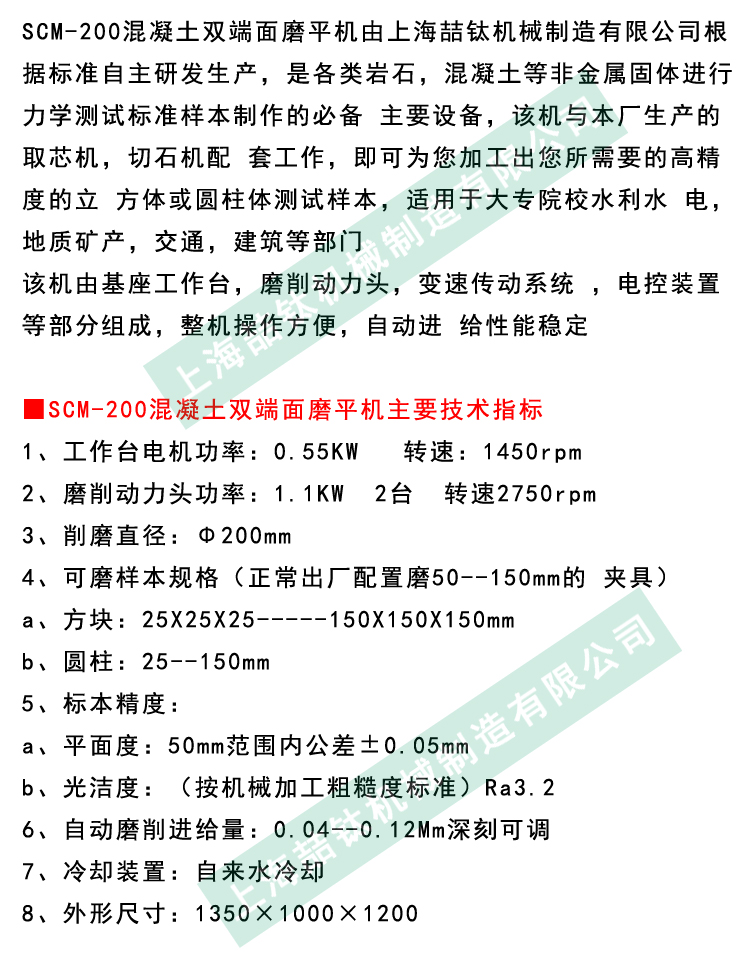 SCM-200混凝土双端面磨平机由上海喆钛机械制造有限公司根据标准自主研发生产，是各类岩石，混凝土等非金属固体进行力学测试标准样本制作的必备 主要设备，该机与本厂生产的取芯机，切石机配 套工作，即可为您加工出您所需要的高精度的立 方体或圆柱体测试样本，适用于大专院校水利水 电，地质矿产，交通，建筑等部门
该机由基座工作台，磨削动力头，变速传动系统 ，电控装置等部分组成，整机操作方便，自动进 给性能稳定

上海喆钛机械制造有限公司

■SCM-200混凝土双端面磨平机主要技术指标
1、工作台电机功率：0.55KW　　转速：1450rpm
2、磨削动力头功率：1.1KW　2台　转速2750rpm
3、削磨直径：Φ200mm
4、可磨样本规格（正常出厂配置磨50--150mm的 夹具）
a、方块：25X25X25-----150X150X150mm
b、圆柱：25--150mm
5、标本精度：
a、平面度：50mm范围内公差±0.05mm
b、光洁度：（按机械加工粗糙度标准）Ra3.2
6、自动磨削进给量：0.04--0.12Mm深刻可调
7、冷却装置：自来水冷却
8、外形尺寸：1350×1000×1200

上海喆钛机械制造有限公司